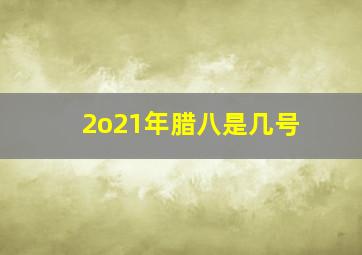 2o21年腊八是几号